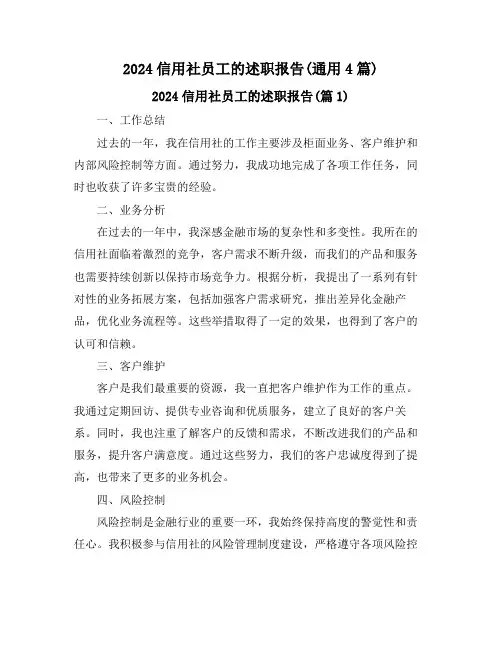 2024 信用社员工的述职报告(通用 4 篇)

2024 信用社员工的述职报告(篇 1)

一、工作总结

过去的一年，我在信用社的工作主要涉及柜面业务、客户维护和内部风险控制等方面。通过努力，我成功地完成了各项工作任务，同时也收获了许多宝贵的经验。

二、业务分析

在过去的一年中，我深感金融市场的复杂性和多变性。我所在的信用社面临着激烈的竞争，客户需求不断升级，而我们的产品和服务也需要持续创新以保持市场竞争力。根据分析，我提出了一系列有针对性的业务拓展方案，包括加强客户需求研究，推出差异化金融产品，优化业务流程等。这些举措取得了一定的效果，也得到了客户的认可和信赖。

三、客户维护

客户是我们最重要的资源，我一直把客户维护作为工作的重点。我通过定期回访、提供专业咨询和优质服务，建立了良好的客户关系。同时，我也注重了解客户的反馈和需求，不断改进我们的产品和服务，提升客户满意度。通过这些努力，我们的客户忠诚度得到了提高，也带来了更多的业务机会。

四、风险控制

风险控制是金融行业的重要一环，我始终保持高度的警觉性和责任心。我积极参与信用社的风险管理制度建设，严格遵守各项风险控